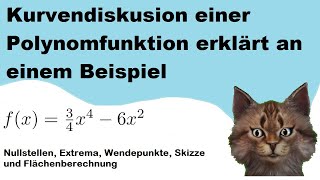 Kurvendiskusion einer Polynomfunktion erklärt an einem Beispiel

$f(x) = \frac{3}{4}x^4 - 6x^2$

Nullstellen, Extrema, Wendepunkte, Skizze und Flächenberechnung